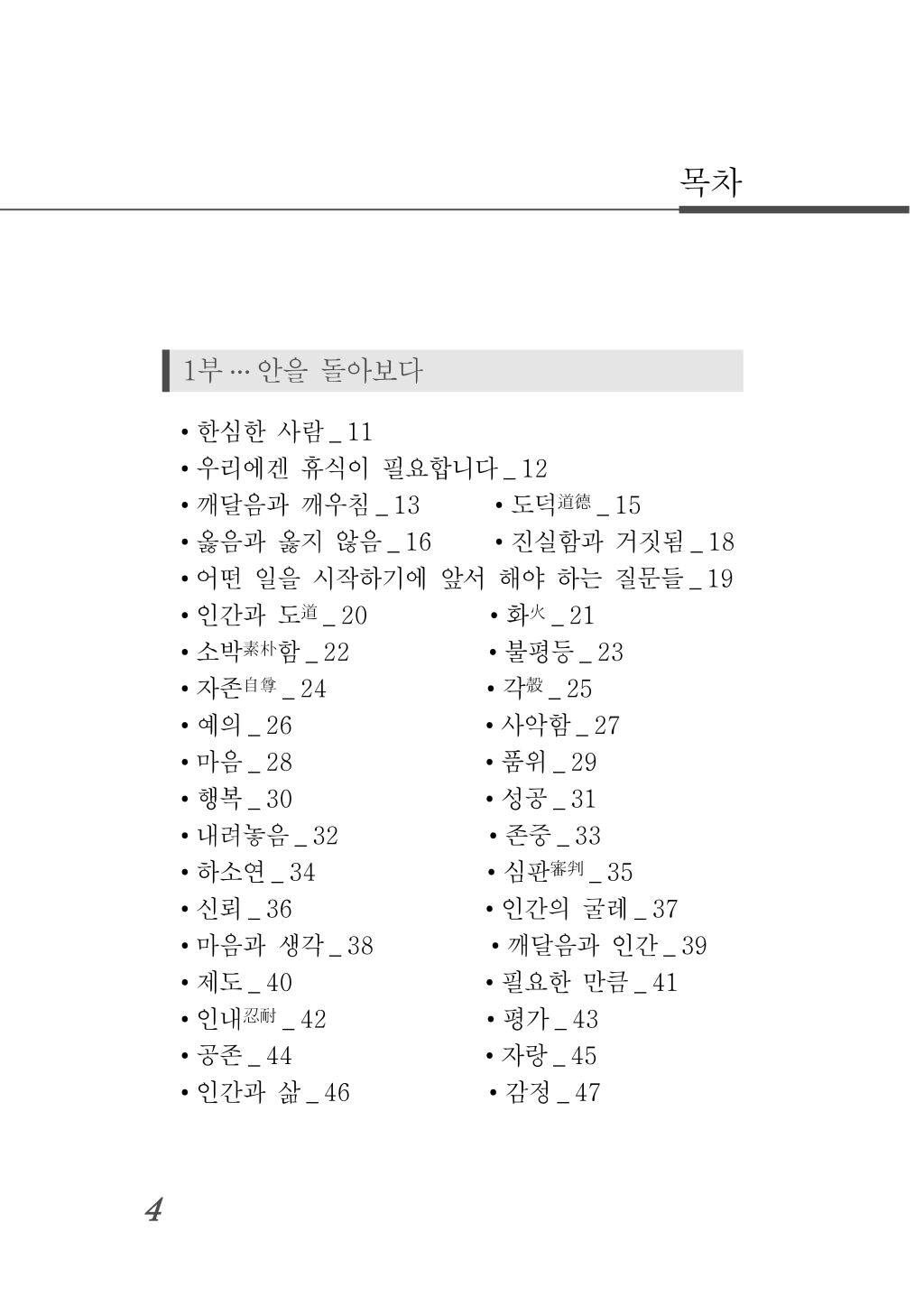 목차

1부 … 안을 돌아보다

• 한심한 사람 _ 11
• 우리에겐 휴식이 필요합니다 _ 12
• 깨달음과 깨우침 _ 13
• 도덕道德 _ 15
• 옳음과 옳지 않음 _ 16
• 진실함과 거짓됨 _ 18
• 어떤 일을 시작하기에 앞서 해야 하는 질문들 _ 19
• 인간과 도道 _ 20
• 화火 _ 21
• 소박素朴함 _ 22
• 불평등 _ 23
• 자존自尊 _ 24
• 각殼 _ 25
• 예의 _ 26
• 사악함 _ 27
• 마음 _ 28
• 품위 _ 29
• 행복 _ 30
• 성공 _ 31
• 내려놓음 _ 32
• 존중 _ 33
• 하소연 _ 34
• 심판審判 _ 35
• 신뢰 _ 36
• 인간의 굴레 _ 37
• 마음과 생각 _ 38
• 깨달음과 인간 _ 39
• 제도 _ 40
• 필요한 만큼 _ 41
• 인내忍耐 _ 42
• 평가 _ 43
• 공존 _ 44
• 자랑 _ 45
• 인간과 삶 _ 46
• 감정 _ 47

4